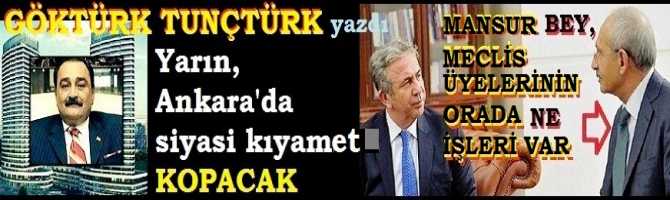 GÖKTÜRK TUNÇTÜRK yazdı

Yarın, Ankara'da siyasi kıyamet KOPACAK

MANSUR BEY, MECLİS ÜYELERİNİN ORADA NE İŞLERİ VAR